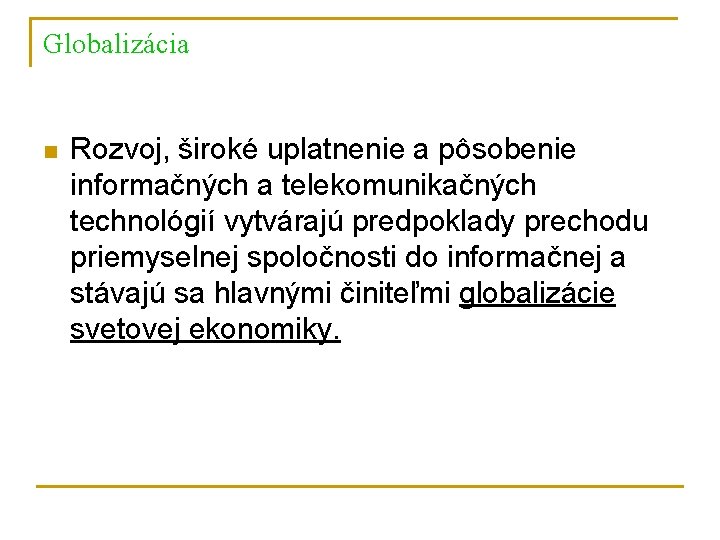 Globalizácia

Rozvoj, široké uplatnenie a pôsobenie informačných a telekomunikačných technológií vytvárajú predpoklady prechodu priemyselnej spoločnosti do informačnej a stávajú sa hlavnými činiteľmi globalizácie svetovej ekonomiky.